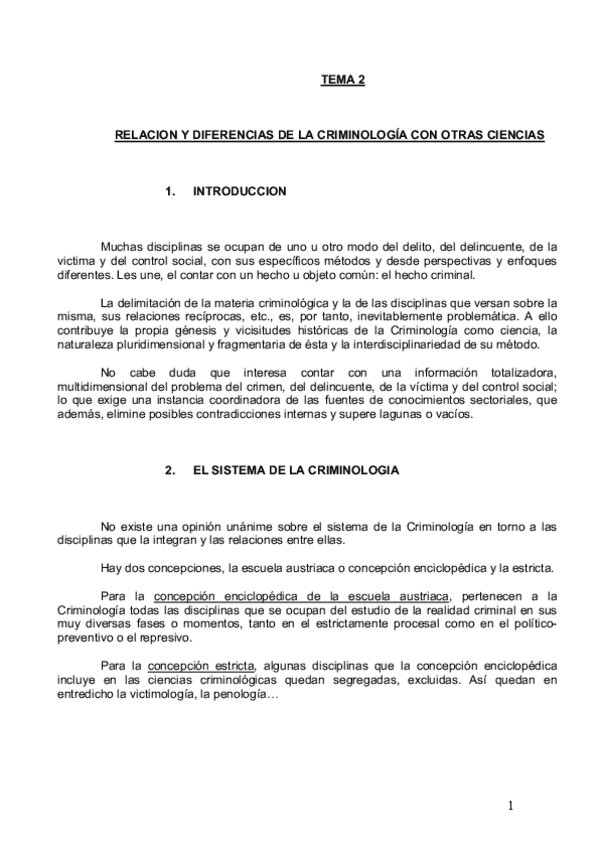 TEMA 2

RELACION Y DIFERENCIAS DE LA CRIMINOLOGÍA CON OTRAS CIENCIAS

1. INTRODUCCION

Muchas disciplinas se ocupan de uno u otro modo del delito, del delincuente, de la victima y del control social, con sus específicos métodos y desde perspectivas y enfoques diferentes. Les une, el contar con un hecho u objeto común: el hecho criminal.

La delimitación de la materia criminológica y la de las disciplinas que versan sobre la misma, sus relaciones recíprocas, etc., es, por tanto, inevitablemente problemática. A ello contribuye la propia génesis y vicisitudes históricas de la Criminología como ciencia, la naturaleza pluridimensional y fragmentaria de ésta y la interdisciplinariedad de su método.

No cabe duda que interesa contar con una información totalizadora, multidimensional del problema del crimen, del delincuente, de la víctima y del control social; lo que exige una instancia coordinadora de las fuentes de conocimientos sectoriales, que además, elimine posibles contradicciones internas y supere lagunas o vacíos.

2. EL SISTEMA DE LA CRIMINOLOGIA

No existe una opinión unánime sobre el sistema de la Criminología en torno a las disciplinas que la integran y las relaciones entre ellas.

Hay dos concepciones, la escuela austriaca o concepción enciclopédica y la estricta.

Para la concepción enciclopédica de la escuela austriaca, pertenecen a la Criminología todas las disciplinas que se ocupan del estudio de la realidad criminal en sus muy diversas fases o momentos, tanto en el estrictamente procesal como en el político-preventivo o el represivo.

Para la concepción estricta, algunas disciplinas que la concepción enciclopédica incluye en las ciencias criminológicas quedan segregadas, excluidas. Así quedan en entredicho la victimología, la penología…

1